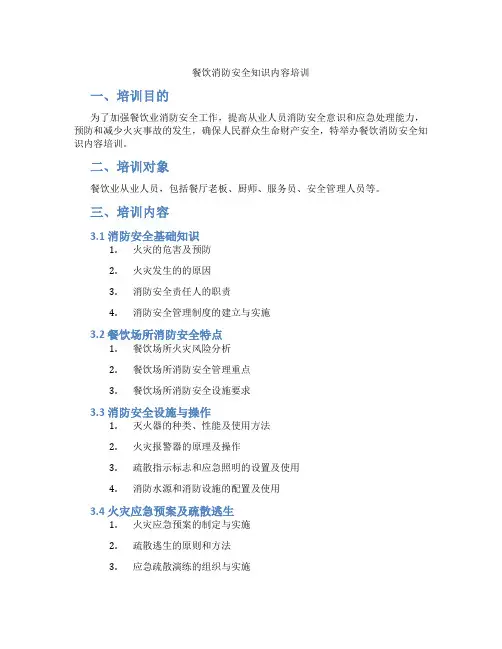 餐饮消防安全知识内容培训

一、培训目的

为了加强餐饮业消防安全工作，提高从业人员消防安全意识和应急处理能力，预防和减少火灾事故的发生，确保人民群众生命财产安全，特举办餐饮消防安全知识内容培训。

二、培训对象

餐饮业从业人员，包括餐厅老板、厨师、服务员、安全管理人员等。

三、培训内容

3.1 消防安全基础知识

1. 火灾的危害及预防
2. 火灾发生的的原因
3. 消防安全责任人的职责
4. 消防安全管理制度的建立与实施

3.2 餐饮场所消防安全特点

1. 餐饮场所火灾风险分析
2. 餐饮场所消防安全管理重点
3. 餐饮场所消防安全设施要求

3.3 消防安全设施与操作

1. 灭火器的种类、性能及使用方法
2. 火灾报警器的原理及操作
3. 疏散指示标志和应急照明的设置及使用
4. 消防水源和消防设施的配置及使用

3.4 火灾应急预案及疏散逃生

1. 火灾应急预案的制定与实施
2. 疏散逃生的原则和方法
3. 应急疏散演练的组织与实施